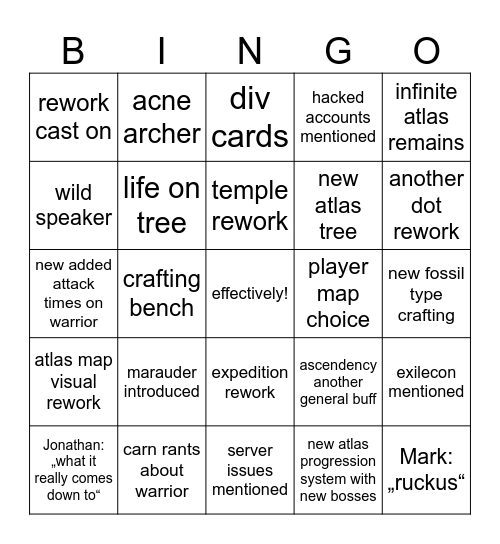 | B | I | N | G | O |
|---|---|---|---|---|
| rework cast on | acne archer | div cards | hacked accounts mentioned | infinite atlas remains |
| wild speaker | life on tree | temple rework | new atlas tree | another dot rework |
| new added attack times on warrior | crafting bench | effectively! | player map choice | new fossil type crafting |
| atlas map visual rework | marauder introduced | expedition rework | ascendency another general buff | exilecon mentioned |
| Jonathan: „what it really comes down to“ | carn rants about warrior | server issues mentioned | new atlas progression system with new bosses | Mark: „ruckus“ |